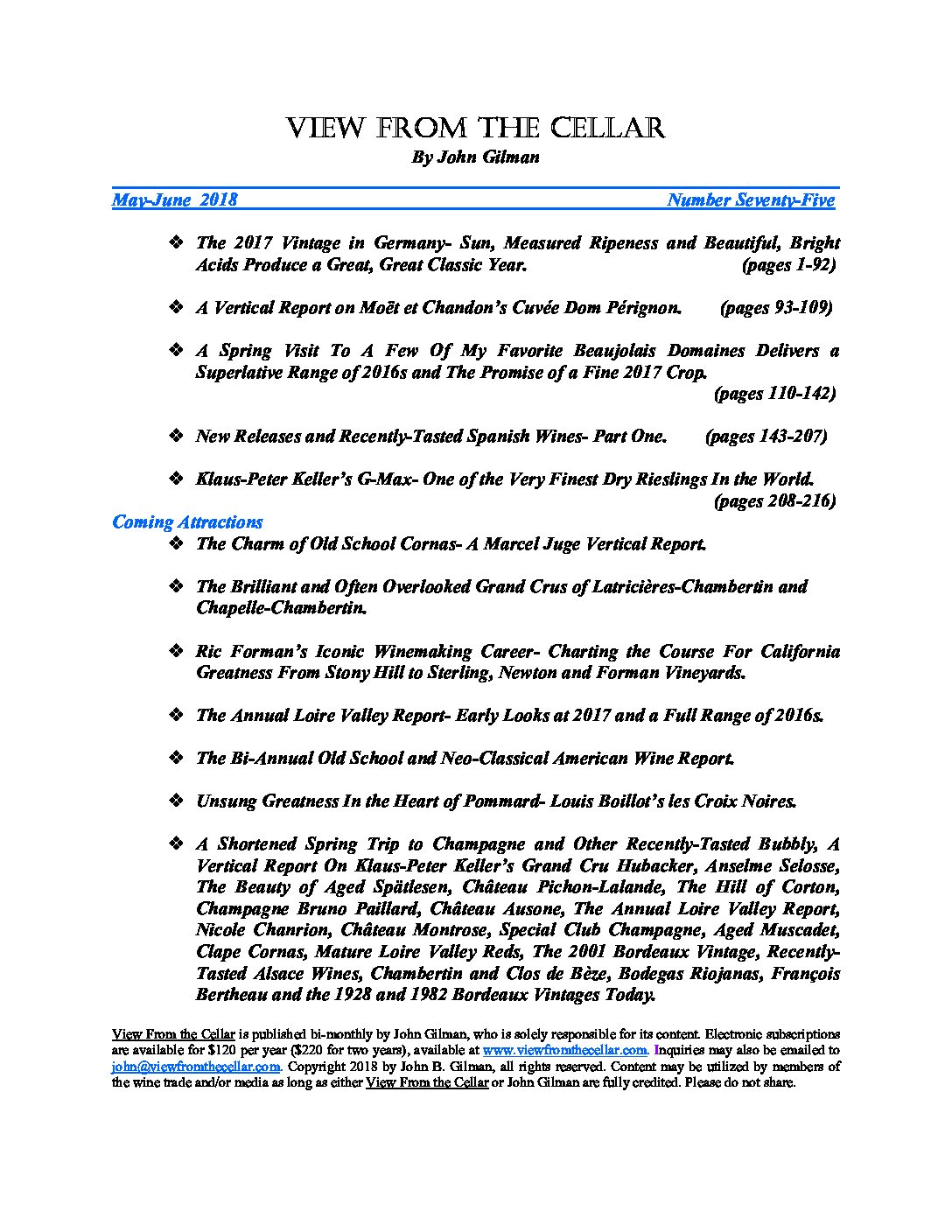 VIEW FROM THE CELLAR
By John Gilman

May-June 2018 Number Seventy-Five

❖ The 2017 Vintage in Germany- Sun, Measured Ripeness and Beautiful, Bright Acids Produce a Great, Great Classic Year. (pages 1-92)

❖ A Vertical Report on Moët et Chandon's Cuvée Dom Pérignon. (pages 93-109)

❖ A Spring Visit To A Few Of My Favorite Beaujolais Domaines Delivers a Superlative Range of 2016s and The Promise of a Fine 2017 Crop. (pages 110-142)

❖ New Releases and Recently-Tasted Spanish Wines- Part One. (pages 143-207)

❖ Klaus-Peter Keller's G-Max- One of the Very Finest Dry Rieslings In the World. (pages 208-216)

Coming Attractions

❖ The Charm of Old School Cornas- A Marcel Juge Vertical Report.

❖ The Brilliant and Often Overlooked Grand Crus of Latricières-Chambertin and Chapelle-Chambertin.

❖ Ric Forman's Iconic Winemaking Career- Charting the Course For California Greatness From Stony Hill to Sterling, Newton and Forman Vineyards.

❖ The Annual Loire Valley Report- Early Looks at 2017 and a Full Range of 2016s.

❖ The Bi-Annual Old School and Neo-Classical American Wine Report.

❖ Unsung Greatness In the Heart of Pommard- Louis Boillot's les Croix Noires.

❖ A Shortened Spring Trip to Champagne and Other Recently-Tasted Bubbly, A Vertical Report On Klaus-Peter Keller's Grand Cru Hubacker, Anselme Selosse, The Beauty of Aged Spätlesen, Château Pichon-Lalande, The Hill of Corton, Champagne Bruno Paillard, Château Ausone, The Annual Loire Valley Report, Nicole Chanrion, Château Montrose, Special Club Champagne, Aged Muscadet, Clape Cornas, Mature Loire Valley Reds, The 2001 Bordeaux Vintage, Recently-Tasted Alsace Wines, Chambertin and Clos de Bèze, Bodegas Riojanas, François Bertheau and the 1928 and 1982 Bordeaux Vintages Today.

View From the Cellar is published bi-monthly by John Gilman, who is solely responsible for its content. Electronic subscriptions are available for $120 per year ($220 for two years), available at www.viewfromthecellar.com. Inquiries may also be emailed to john@viewfromthecellar.com. Copyright 2018 by John B. Gilman, all rights reserved. Content may be utilized by members of the wine trade and/or media as long as either View From the Cellar or John Gilman are fully credited. Please do not share.